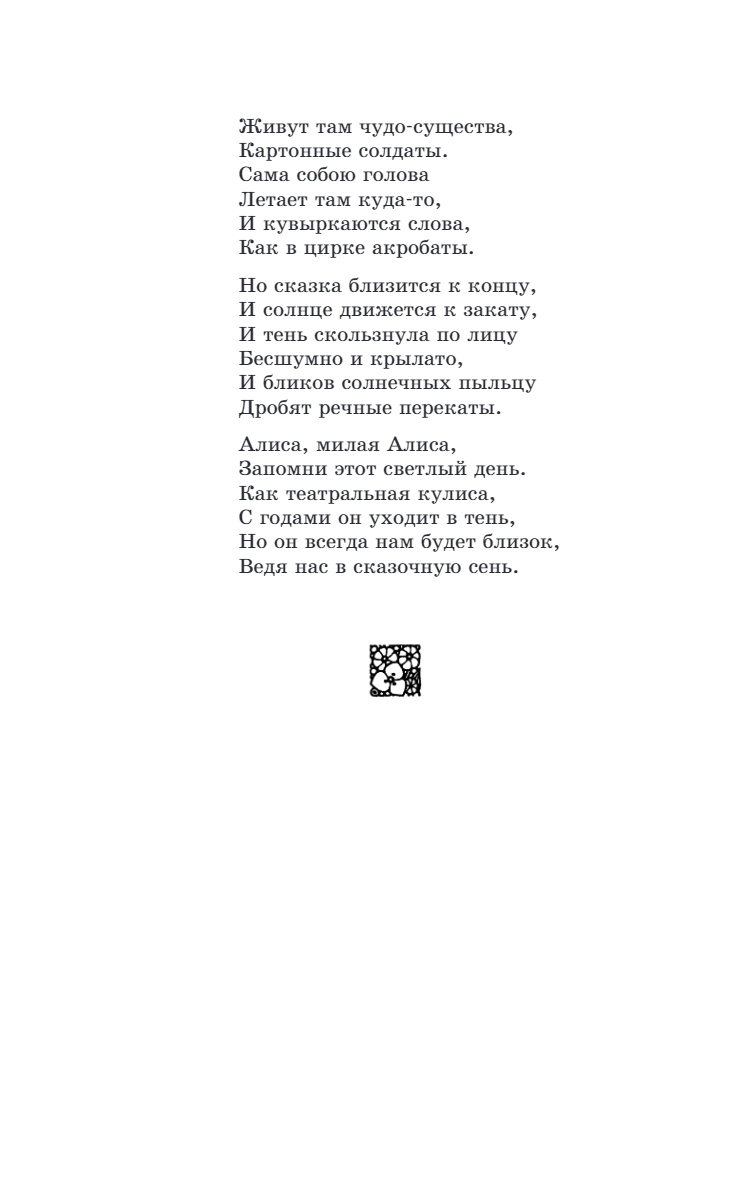 Живут там чудо-существа,
Картонные солдаты.
Сама собою голова
Летает там куда-то,
И кувыркаются слова,
Как в цирке акробаты.

Но сказка близится к концу,
И солнце движется к закату,
И тень скользнула по лицу
Бесшумно и крылато,
И бликов солнечных пыльцу
Дробят речные перекаты.

Алиса, милая Алиса,
Запомни этот светлый день.
Как театральная кулиса,
С годами он уходит в тень,
Но он всегда нам будет близок,
Ведя нас в сказочную сень.